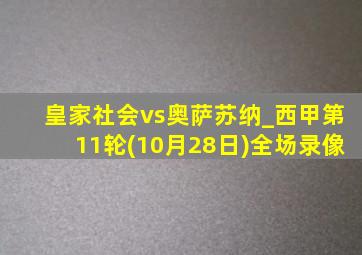 皇家社会vs奥萨苏纳_西甲第11轮(10月28日)全场录像